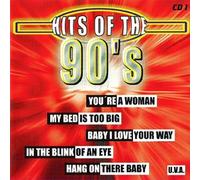 CD 1

HITS OF THE 90'S

YOU´RE A WOMAN

MY BED IS TOO BIG

BABY I LOVE YOUR WAY

IN THE BLINK OF AN EYE

HANG ON THERE BABY

U.V.A.